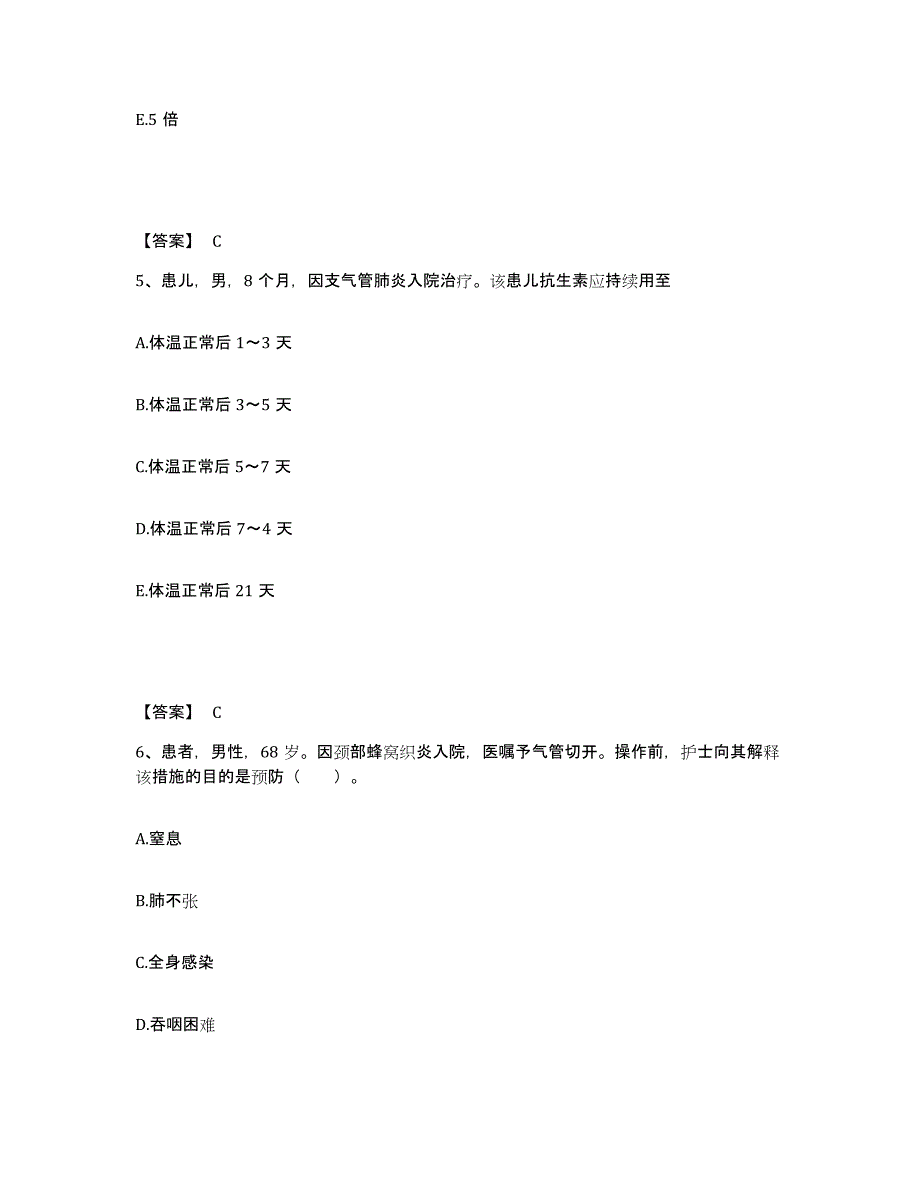 E.5 倍

【答案】 C

5、患儿，男，8 个月，因支气管肺炎入院治疗。该患儿抗生素应持续用至

A.体温正常后 1～3 天

B.体温正常后 3～5 天

C.体温正常后 5～7 天

D.体温正常后 7～4 天

E.体温正常后 21 天

【答案】 C

6、患者，男性，68 岁。因颈部蜂窝织炎入院，医嘱予气管切开。操作前，护士向其解释该措施的目的是预防（　　）。

A.窒息

B.肺不张

C.全身感染

D.吞咽困难